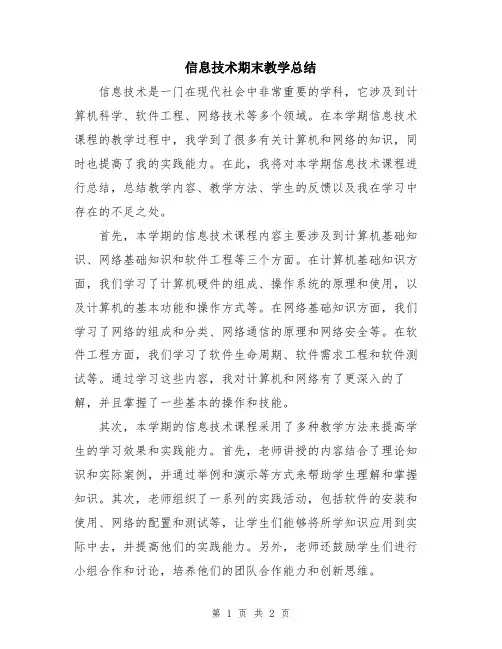 信息技术期末教学总结

信息技术是一门在现代社会中非常重要的学科，它涉及到计算机科学、软件工程、网络技术等多个领域。在本学期信息技术课程的教学过程中，我学到了很多有关计算机和网络的知识，同时也提高了我的实践能力。在此，我将对本学期信息技术课程进行总结，总结教学内容、教学方法、学生的反馈以及我在学习中存在的不足之处。

首先，本学期的信息技术课程内容主要涉及到计算机基础知识、网络基础知识和软件工程等三个方面。在计算机基础知识方面，我们学习了计算机硬件的组成、操作系统的原理和使用，以及计算机的基本功能和操作方式等。在网络基础知识方面，我们学习了网络的组成和分类、网络通信的原理和网络安全等。在软件工程方面，我们学习了软件生命周期、软件需求工程和软件测试等。通过学习这些内容，我对计算机和网络有了更深入的了解，并且掌握了一些基本的操作和技能。

其次，本学期的信息技术课程采用了多种教学方法来提高学生的学习效果和实践能力。首先，老师讲授的内容结合了理论知识和实际案例，并通过举例和演示等方式来帮助学生理解和掌握知识。其次，老师组织了一系列的实践活动，包括软件的安装和使用、网络的配置和测试等，让学生们能够将所学知识应用到实际中去，并提高他们的实践能力。另外，老师还鼓励学生们进行小组合作和讨论，培养他们的团队合作能力和创新思维。

第 1 页 共 2 页